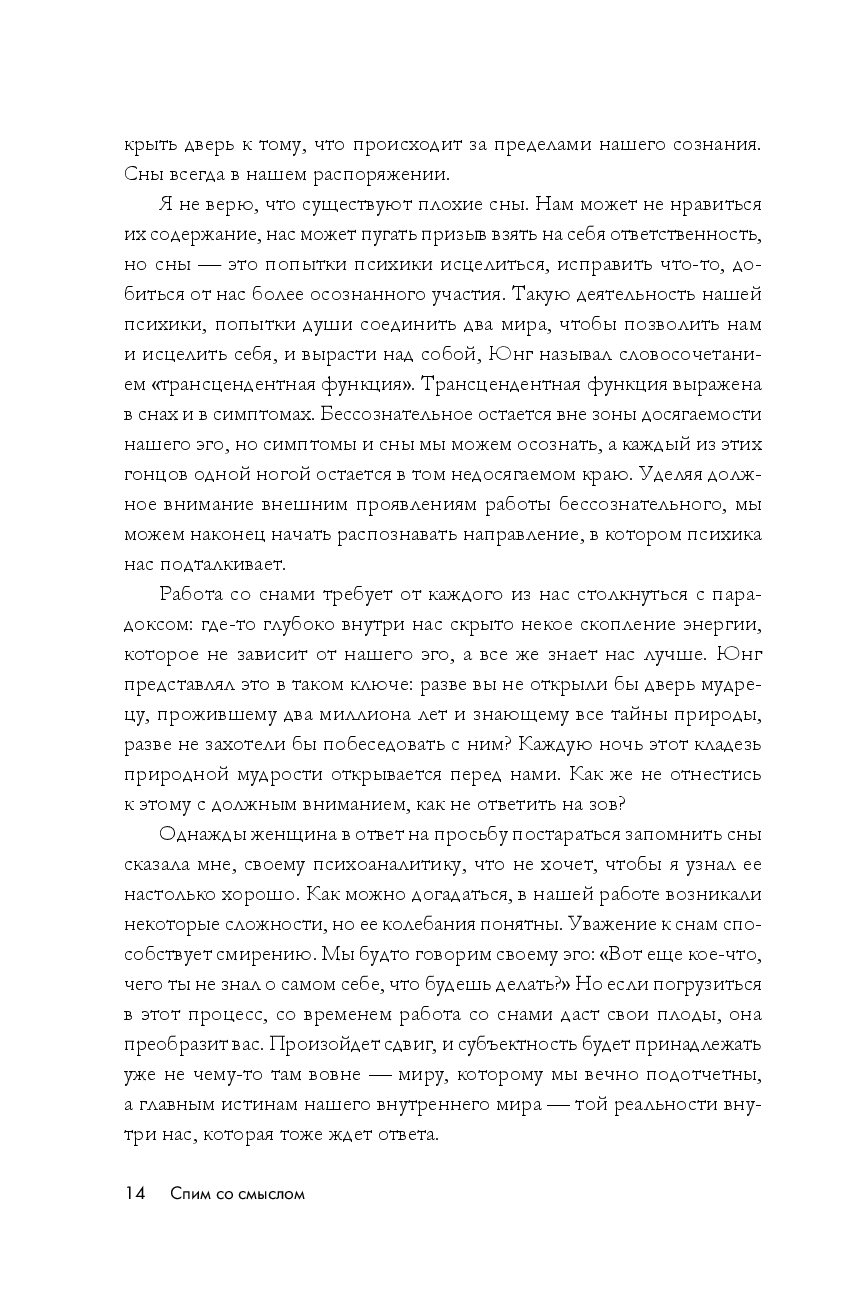 крыть дверь к тому, что происходит за пределами нашего сознания. Сны всегда в нашем распоряжении.

Я не верю, что существуют плохие сны. Нам может не нравиться их содержание, нас может пугать призыв взять на себя ответственность, но сны — это попытки психики исцелиться, исправить что-то, добиться от нас более осознанного участия. Такую деятельность нашей психики, попытки души соединить два мира, чтобы позволить нам и исцелить себя, и вырасти над собой, Юнг называл словосочетанием «трансцендентная функция». Трансцендентная функция выражена в снах и в симптомах. Бессознательное остается вне зоны досягаемости нашего эго, но симптомы и сны мы можем осознать, а каждый из этих гонцов одной ногой остается в том недосягаемом краю. Уделяя должное внимание внешним проявлениям работы бессознательного, мы можем наконец начать распознавать направление, в котором психика нас подталкивает.

Работа со снами требует от каждого из нас столкнуться с парадоксом: где-то глубоко внутри нас скрыто некое скопление энергии, которое не зависит от нашего эго, а все же знает нас лучше. Юнг представлял это в таком ключе: разве вы не открыли бы дверь мудрецу, прожившему два миллиона лет и знающему все тайны природы, разве не захотели бы побеседовать с ним? Каждую ночь этот кладезь природной мудрости открывается перед нами. Как же не отнестись к этому с должным вниманием, как не ответить на зов?

Однажды женщина в ответ на просьбу постараться запомнить сны сказала мне, своему психоаналитику, что не хочет, чтобы я узнал ее настолько хорошо. Как можно догадаться, в нашей работе возникали некоторые сложности, но ее колебания понятны. Уважение к снам способствует смирению. Мы будто говорим своему эго: «Вот еще кое-что, чего ты не знал о самом себе, что будешь делать?» Но если погрузиться в этот процесс, со временем работа со снами даст свои плоды, она преобразит вас. Произойдет сдвиг, и субъектность будет принадлежать уже не чему-то там вовне — миру, которому мы вечно подотчетны, а главным истинам нашего внутреннего мира — той реальности внутри нас, которая тоже ждет ответа.

14 Спим со смыслом